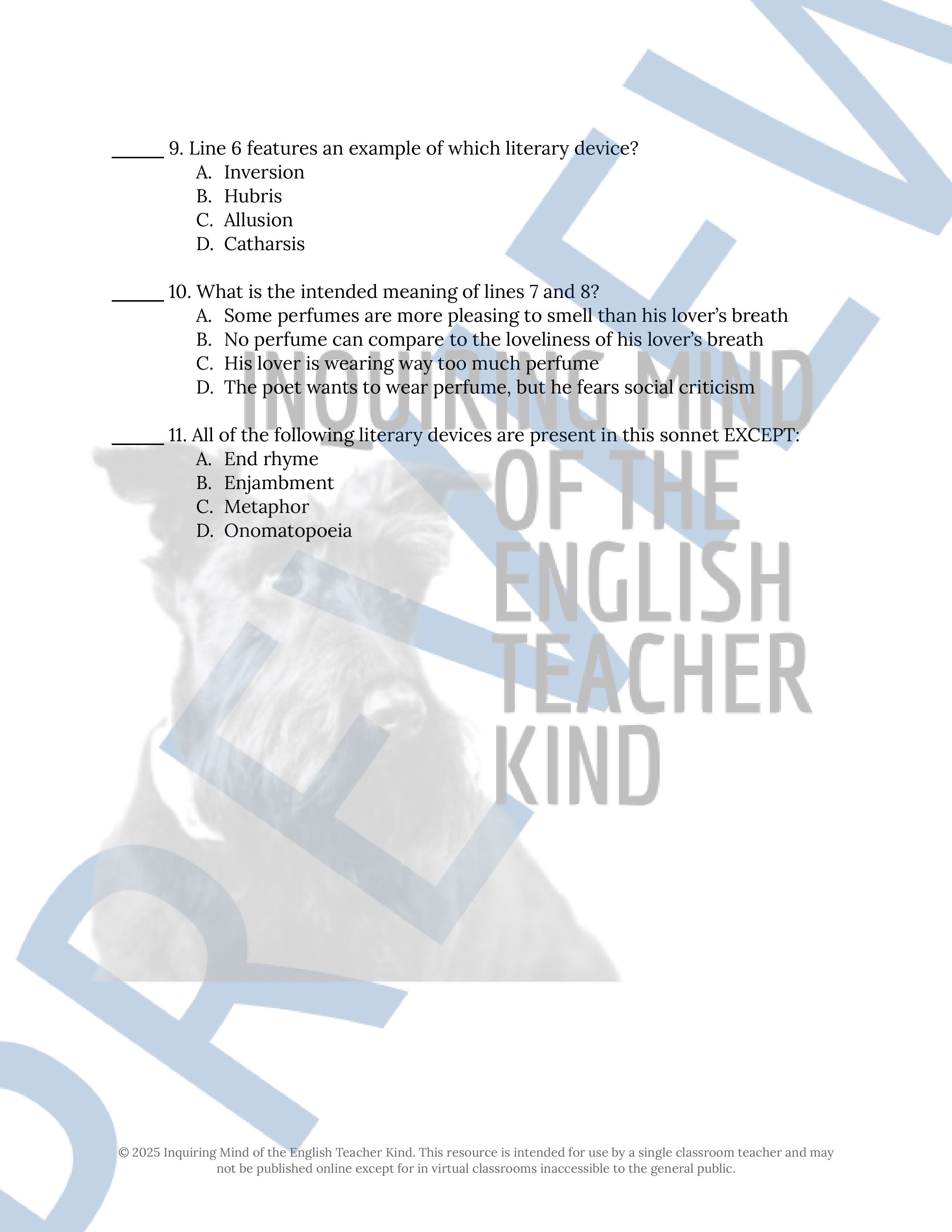 _____ 9. Line 6 features an example of which literary device?
A. Inversion
B. Hubris
C. Allusion
D. Catharsis

_____ 10. What is the intended meaning of lines 7 and 8?
A. Some perfumes are more pleasing to smell than his lover's breath
B. No perfume can compare to the loveliness of his lover's breath
C. His lover is wearing way too much perfume
D. The poet wants to wear perfume, but he fears social criticism

_____ 11. All of the following literary devices are present in this sonnet EXCEPT:
A. End rhyme
B. Enjambment
C. Metaphor
D. Onomatopoeia

INQUIRING MIND OF THE ENGLISH TEACHER KIND

PREVIEW

© 2025 Inquiring Mind of the English Teacher Kind. This resource is intended for use by a single classroom teacher and may not be published online except for in virtual classrooms inaccessible to the general public.